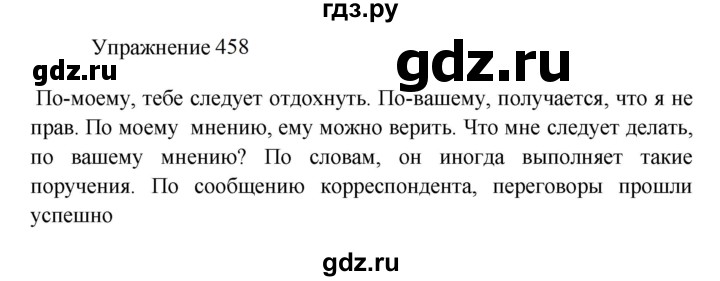 гдз.ру

Упражнение 458

gdz.ru

gdz.ru

По-моему, тебе следует отдохнуть. По-вашему, получается, что я не прав. По моему мнению, ему можно верить. Что мне следует делать, по вашему мнению? По словам, он иногда выполняет такие поручения. По сообщению корреспондента, переговоры прошли успешно

gdz.ru